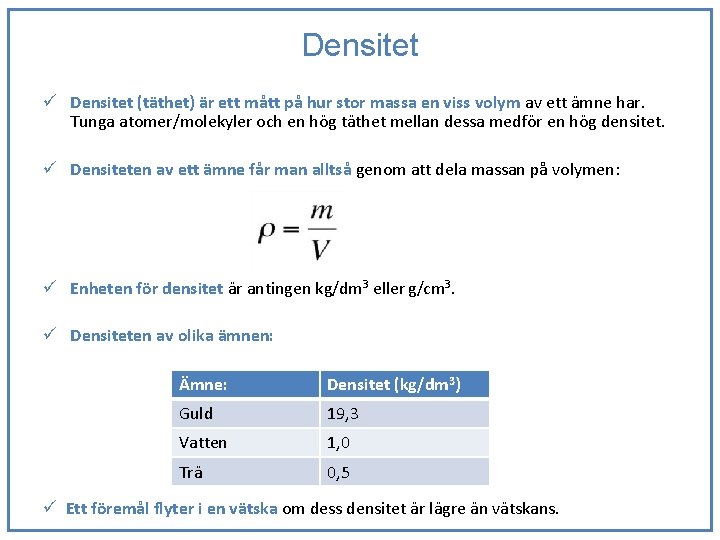 Densitet

✓ Densitet (täthet) är ett mått på hur stor massa en viss volym av ett ämne har. Tunga atomer/molekyler och en hög täthet mellan dessa medför en hög densitet.

✓ Densiteten av ett ämne får man alltså genom att dela massan på volymen:

$\rho = \frac{m}{V}$

✓ Enheten för densitet är antingen kg/dm$^3$ eller g/cm$^3$.

✓ Densiteten av olika ämnen:

| Ämne: | Densitet (kg/dm$^3$) |
|---|---|
| Guld | 19,3 |
| Vatten | 1,0 |
| Trä | 0,5 |

✓ Ett föremål flyter i en vätska om dess densitet är lägre än vätskans.